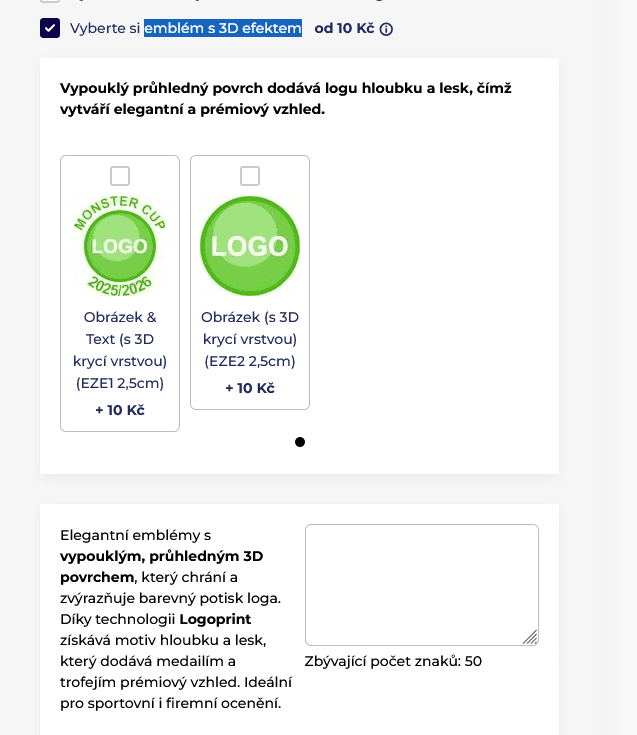 Vyberte si emblém s 3D efektem od 10 Kč

Vypouklý průhledný povrch dodává logu hloubku a lesk, čímž vytváří elegantní a prémiový vzhled.

MONSTER CUP
LOGO
2025/2026

Obrázek & Text (s 3D krycí vrstvou) (EZE1 2,5cm)
+ 10 Kč

LOGO

Obrázek (s 3D krycí vrstvou) (EZE2 2,5cm)
+ 10 Kč

Elegantní emblémy s **vypouklým, průhledným 3D povrchem**, který chrání a zvýrazňuje barevný potisk loga. Díky technologii **Logoprint** získává motiv hloubku a lesk, který dodává medailím a trofejím prémiový vzhled. Ideální pro sportovní i firemní ocenění.

Zbývající počet znaků: 50